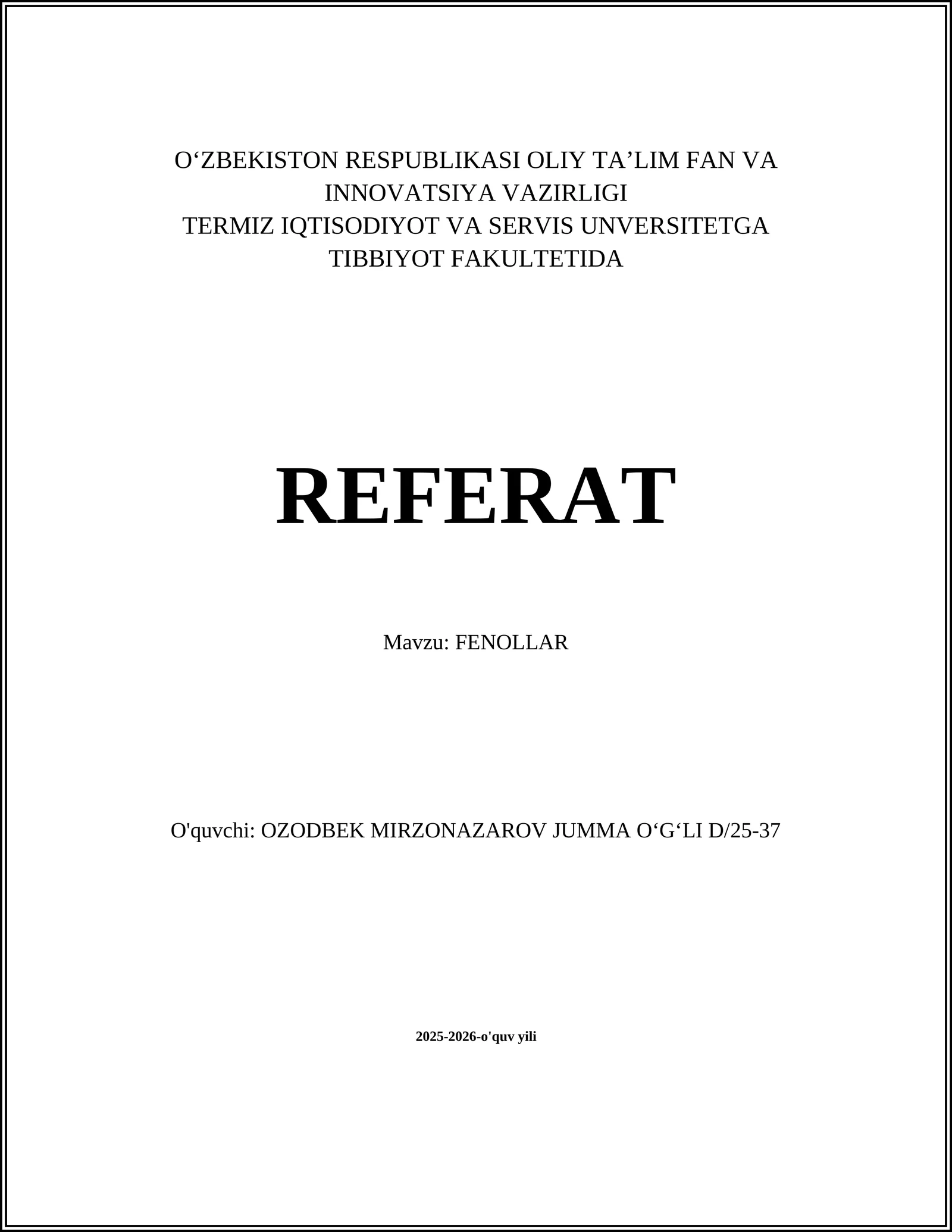 O‘ZBEKISTON RESPUBLIKASI OLIY TA’LIM FAN VA INNOVATSIYA VAZIRLIGI
TERMIZ IQTISODIYOT VA SERVIS UNVERSITETGA
TIBBIYOT FAKULTETIDA

REFERAT

Mavzu: FENOLLAR

O'quvchi: OZODBEK MIRZONAZAROV JUMMA O‘G‘LI D/25-37

2025-2026-o'quv yili